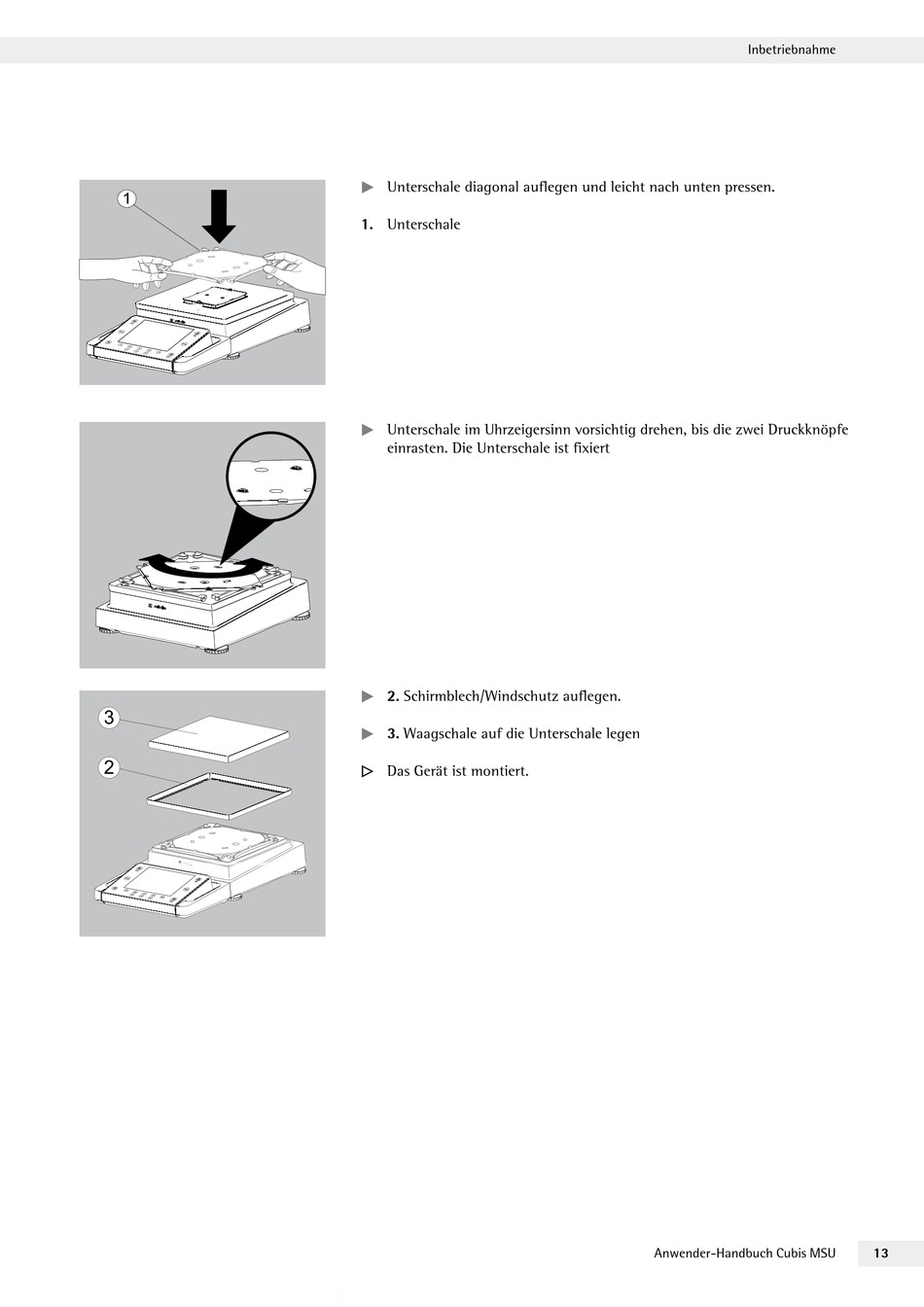 Inbetriebnahme

1

▶ Unterschale diagonal auflegen und leicht nach unten pressen.

1. Unterschale

▶ Unterschale im Uhrzeigersinn vorsichtig drehen, bis die zwei Druckknöpfe einrasten. Die Unterschale ist fixiert

3

2

▶ 2. Schirmblech/Windschutz auflegen.

▶ 3. Waagschale auf die Unterschale legen

▷ Das Gerät ist montiert.

Anwender-Handbuch Cubis MSU 13